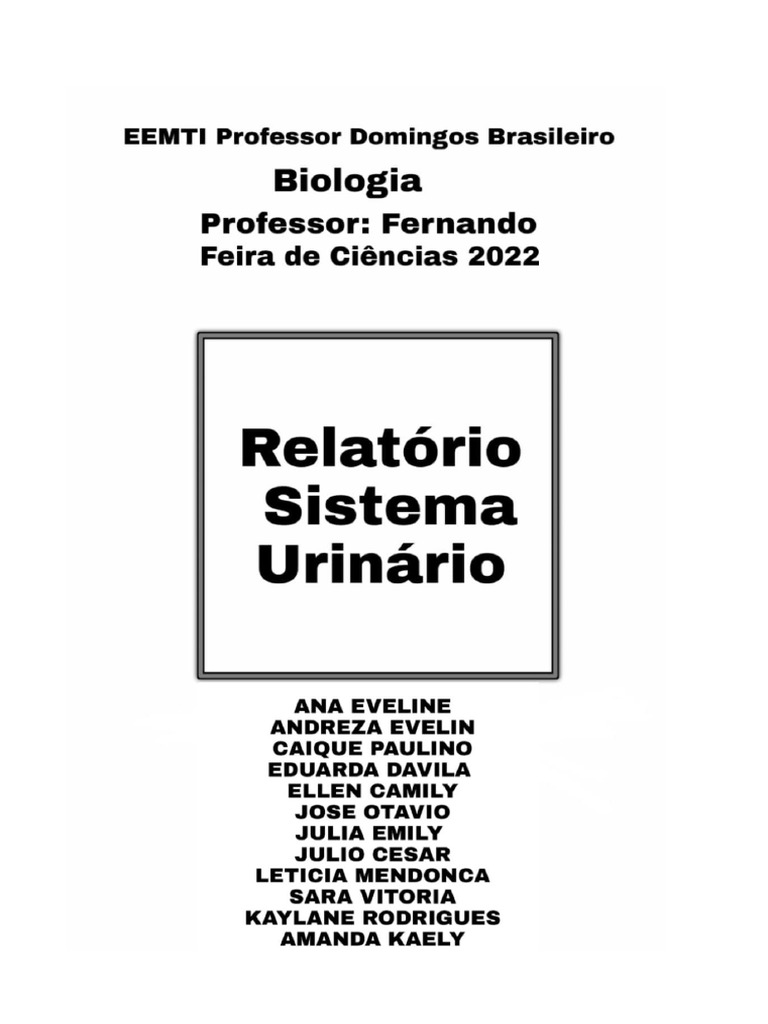 EEMTI Professor Domingos Brasileiro

Biologia

Professor: Fernando

Feira de Ciências 2022

Relatório Sistema Urinário

ANA EVELINE
ANDREZA EVELIN
CAIQUE PAULINO
EDUARDA DAVILA
ELLEN CAMILY
JOSE OTAVIO
JULIA EMILY
JULIO CESAR
LETICIA MENDONCA
SARA VITORIA
KAYLANE RODRIGUES
AMANDA KAELY